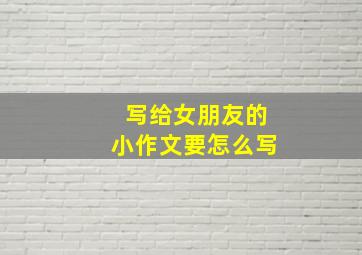 写给女朋友的
小作文要怎么写